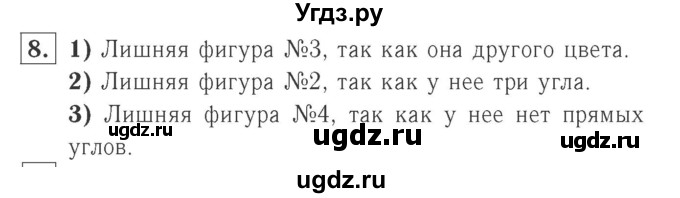 Угдз.ру

8. 1) Лишняя фигура №3, так как она другого цвета.

2) Лишняя фигура №2, так как у нее три угла.

3) Лишняя фигура №4, так как у нее нет прямых углов.

ugdz.ru ugdz.ru ugdz.ru

ugdz.ru